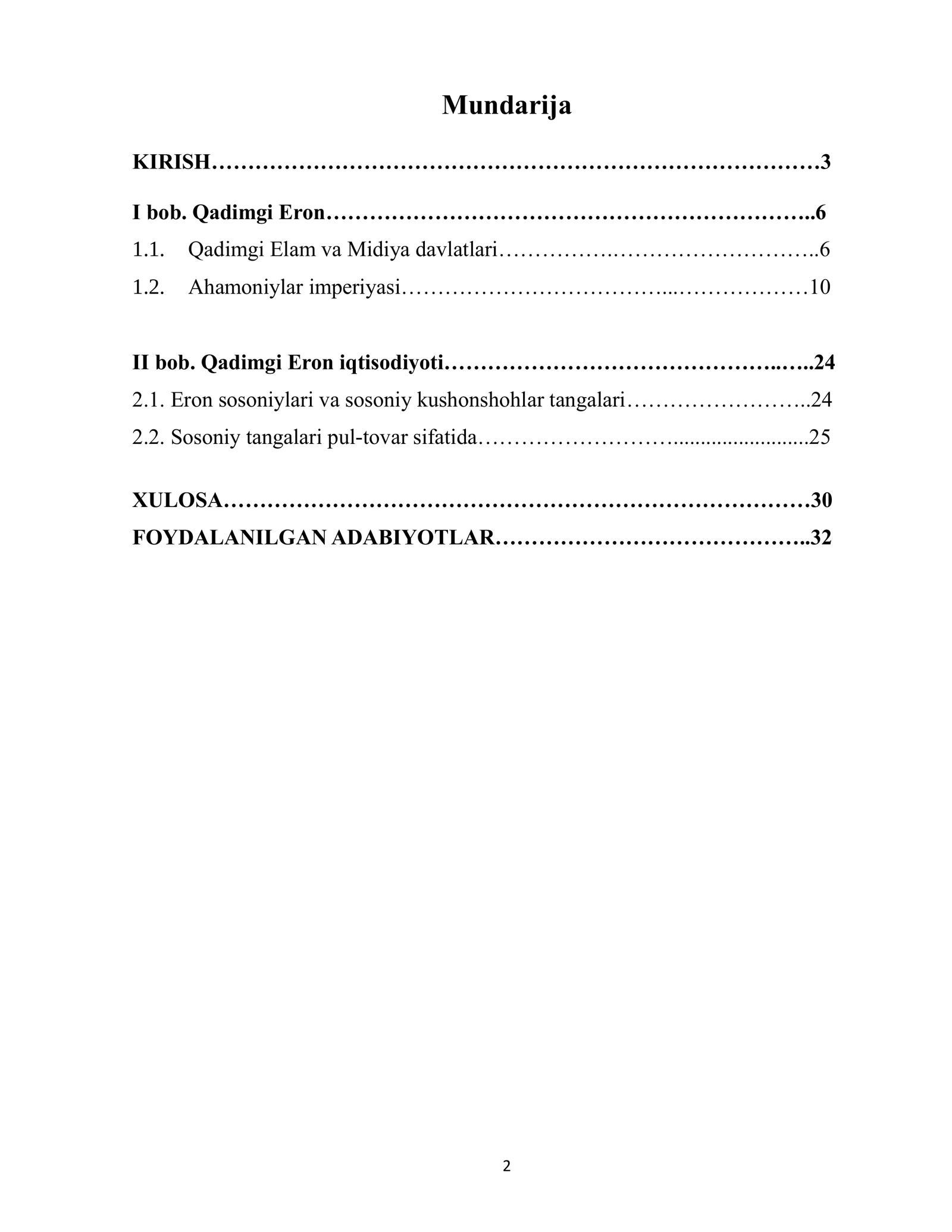 Mundarija

KIRISH 3

I bob. Qadimgi Eron 6
1.1. Qadimgi Elam va Midiya davlatlari 6
1.2. Ahamoniylar imperiyasi 10

II bob. Qadimgi Eron iqtisodiyoti 24
2.1. Eron sosoniylari va sosoniy kushonshohlar tangalari 24
2.2. Sosoniy tangalari pul-tovar sifatida 25

XULOSA 30
FOYDALANILGAN ADABIYOTLAR 32

2